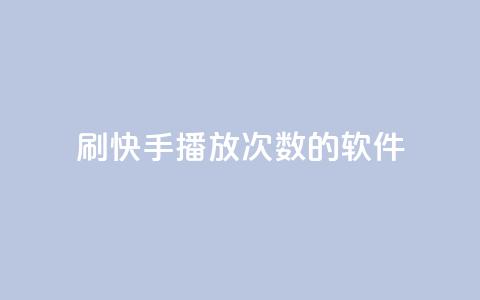 刷快手播放次数的软件